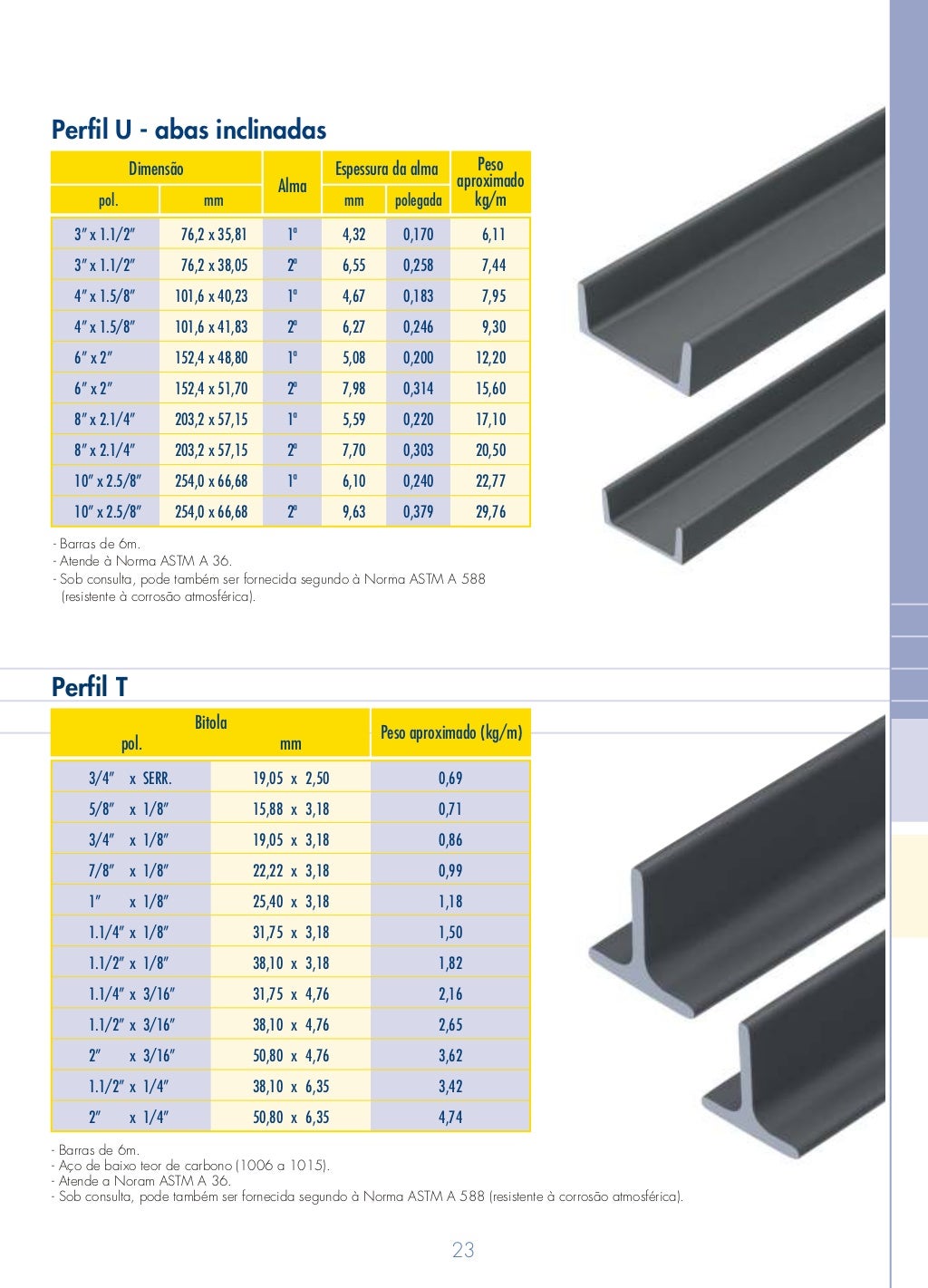 Perfil U - abas inclinadas

| Dimensão pol. | Dimensão mm | Alma | Espessura da alma mm | Espessura da alma polegada | Peso aproximado kg/m |
|---|---|---|---|---|---|
| 3" x 1.1/2" | 76,2 x 35,81 | 1ª | 4,32 | 0,170 | 6,11 |
| 3" x 1.1/2" | 76,2 x 38,05 | 2ª | 6,55 | 0,258 | 7,44 |
| 4" x 1.5/8" | 101,6 x 40,23 | 1ª | 4,67 | 0,183 | 7,95 |
| 4" x 1.5/8" | 101,6 x 41,83 | 2ª | 6,27 | 0,246 | 9,30 |
| 6" x 2" | 152,4 x 48,80 | 1ª | 5,08 | 0,200 | 12,20 |
| 6" x 2" | 152,4 x 51,70 | 2ª | 7,98 | 0,314 | 15,60 |
| 8" x 2.1/4" | 203,2 x 57,15 | 1ª | 5,59 | 0,220 | 17,10 |
| 8" x 2.1/4" | 203,2 x 57,15 | 2ª | 7,70 | 0,303 | 20,50 |
| 10" x 2.5/8" | 254,0 x 66,68 | 1ª | 6,10 | 0,240 | 22,77 |
| 10" x 2.5/8" | 254,0 x 66,68 | 2ª | 9,63 | 0,379 | 29,76 |

- Barras de 6m.
- Atende à Norma ASTM A 36.
- Sob consulta, pode também ser fornecida segundo à Norma ASTM A 588 (resistente à corrosão atmosférica).

Perfil T

| Bitola pol. | Bitola mm | Peso aproximado (kg/m) |
|---|---|---|
| 3/4" x SERR. | 19,05 x 2,50 | 0,69 |
| 5/8" x 1/8" | 15,88 x 3,18 | 0,71 |
| 3/4" x 1/8" | 19,05 x 3,18 | 0,86 |
| 7/8" x 1/8" | 22,22 x 3,18 | 0,99 |
| 1" x 1/8" | 25,40 x 3,18 | 1,18 |
| 1.1/4" x 1/8" | 31,75 x 3,18 | 1,50 |
| 1.1/2" x 1/8" | 38,10 x 3,18 | 1,82 |
| 1.1/4" x 3/16" | 31,75 x 4,76 | 2,16 |
| 1.1/2" x 3/16" | 38,10 x 4,76 | 2,65 |
| 2" x 3/16" | 50,80 x 4,76 | 3,62 |
| 1.1/2" x 1/4" | 38,10 x 6,35 | 3,42 |
| 2" x 1/4" | 50,80 x 6,35 | 4,74 |

- Barras de 6m.
- Aço de baixo teor de carbono (1006 a 1015).
- Atende a Noram ASTM A 36.
- Sob consulta, pode também ser fornecida segundo à Norma ASTM A 588 (resistente à corrosão atmosférica).

23